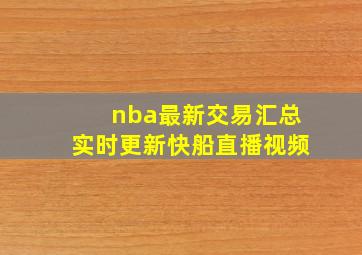 nba最新交易汇总
实时更新快船直播视频